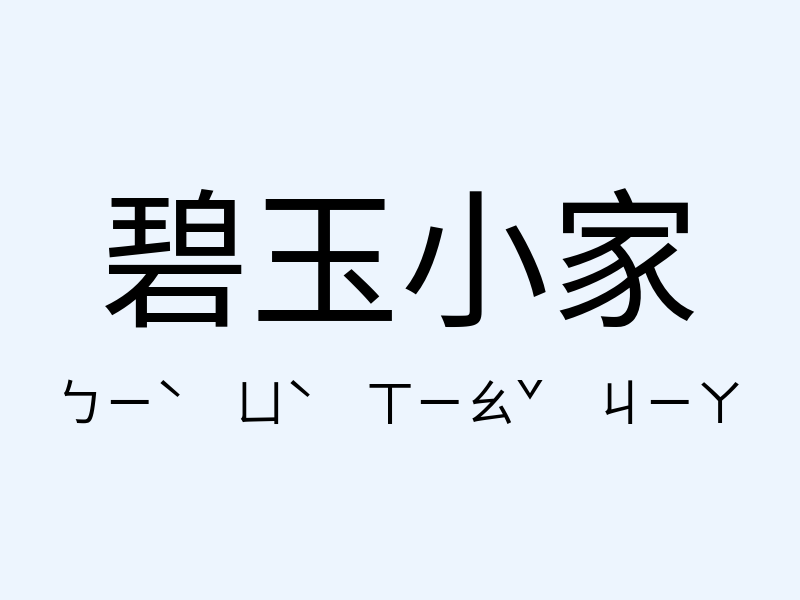 碧玉小家

ㄅㄧˋ ㄩˋ ㄒㄧㄠˇ ㄐㄧㄚ